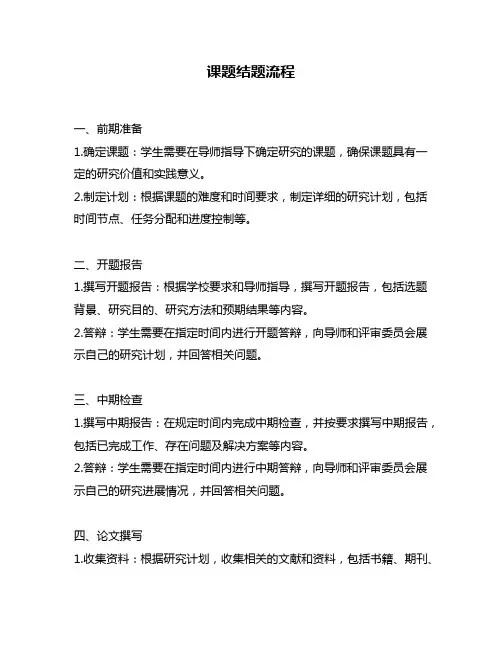 课题结题流程

一、前期准备

1.确定课题：学生需要在导师指导下确定研究的课题，确保课题具有一定的研究价值和实践意义。

2.制定计划：根据课题的难度和时间要求，制定详细的研究计划，包括时间节点、任务分配和进度控制等。

二、开题报告

1.撰写开题报告：根据学校要求和导师指导，撰写开题报告，包括选题背景、研究目的、研究方法和预期结果等内容。

2.答辩：学生需要在指定时间内进行开题答辩，向导师和评审委员会展示自己的研究计划，并回答相关问题。

三、中期检查

1.撰写中期报告：在规定时间内完成中期检查，并按要求撰写中期报告，包括已完成工作、存在问题及解决方案等内容。

2.答辩：学生需要在指定时间内进行中期答辩，向导师和评审委员会展示自己的研究进展情况，并回答相关问题。

四、论文撰写

1.收集资料：根据研究计划，收集相关的文献和资料，包括书籍、期刊、